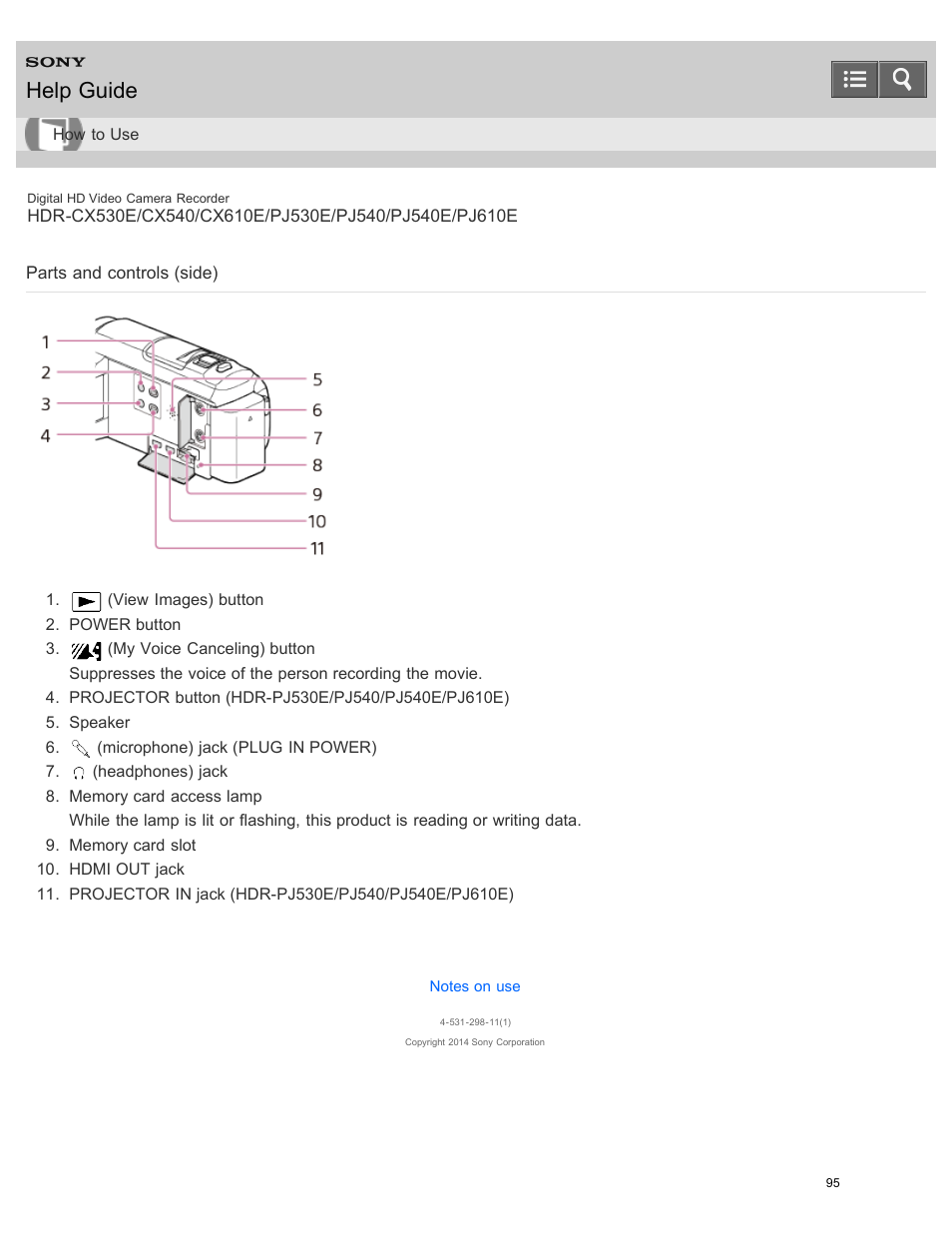 SONY
Help Guide

How to Use

Digital HD Video Camera Recorder
HDR-CX530E/CX540/CX610E/PJ530E/PJ540/PJ540E/PJ610E

Parts and controls (side)

1
2
3
4
5
6
7
8
9
10
11

1. (View Images) button
2. POWER button
3. (My Voice Canceling) button
Suppresses the voice of the person recording the movie.
4. PROJECTOR button (HDR-PJ530E/PJ540/PJ540E/PJ610E)
5. Speaker
6. (microphone) jack (PLUG IN POWER)
7. (headphones) jack
8. Memory card access lamp
While the lamp is lit or flashing, this product is reading or writing data.
9. Memory card slot
10. HDMI OUT jack
11. PROJECTOR IN jack (HDR-PJ530E/PJ540/PJ540E/PJ610E)

Notes on use

4-531-298-11(1)
Copyright 2014 Sony Corporation

95